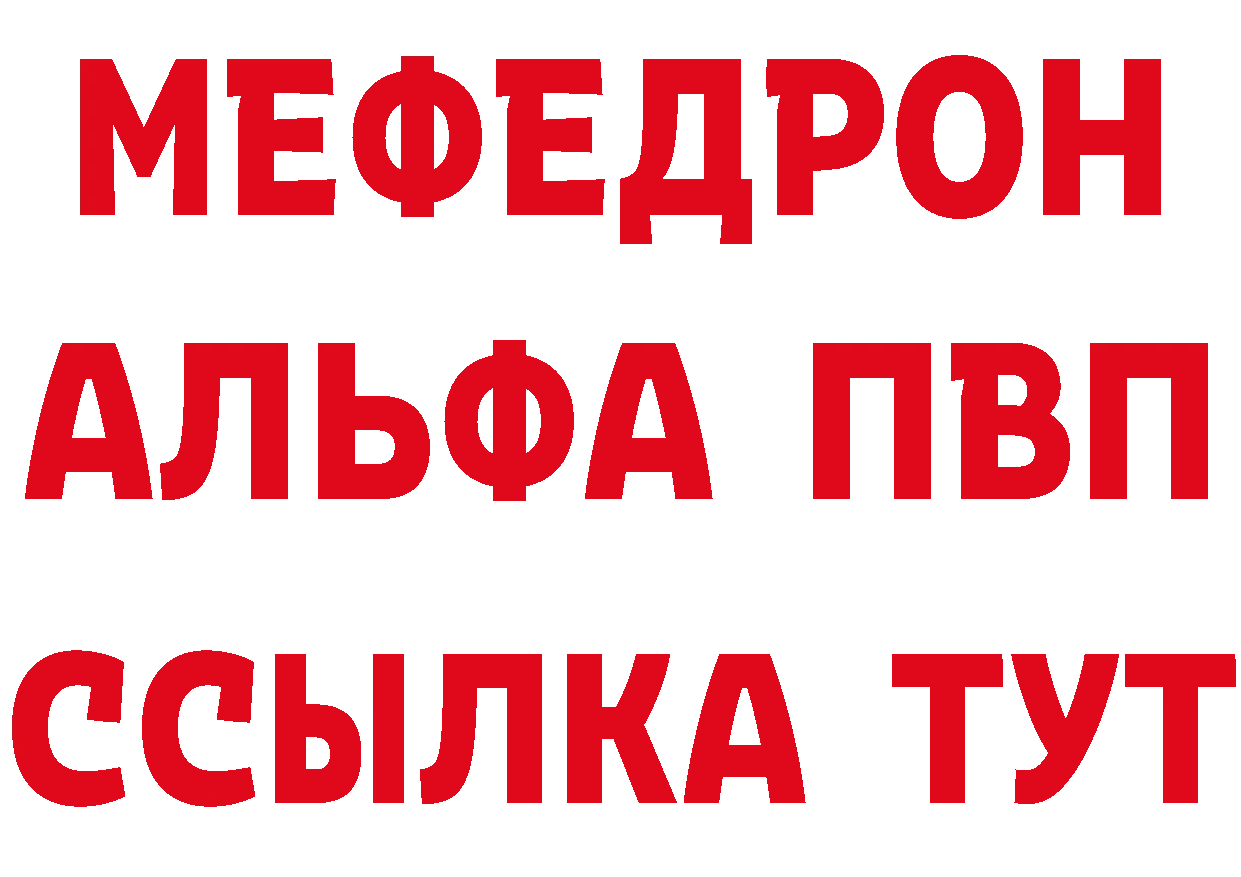 МЕФЕДРОН
АЛЬФА ПВП
ССЫЛКА ТУТ